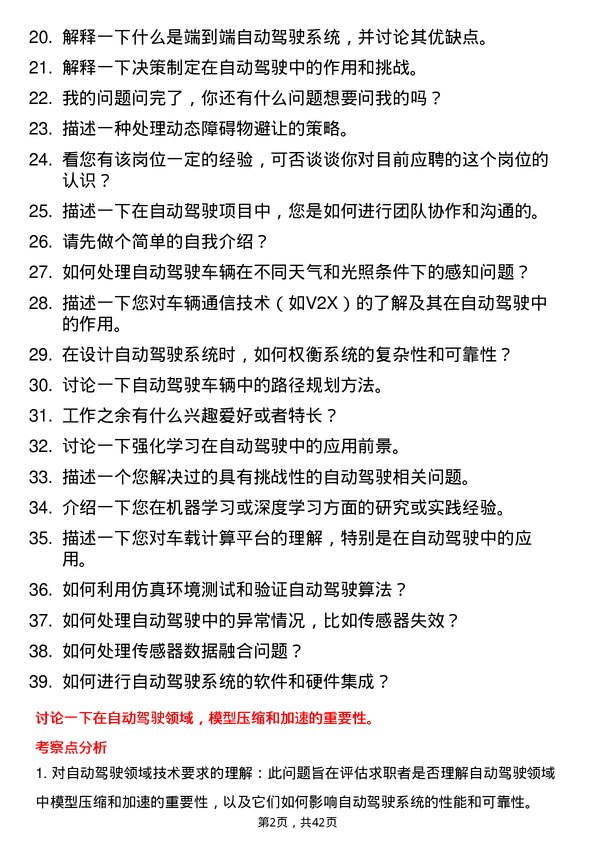 20. 解释一下什么是端到端自动驾驶系统，并讨论其优缺点。
21. 解释一下决策制定在自动驾驶中的作用和挑战。
22. 我的问题问完了，你还有什么问题想要问我的吗？
23. 描述一种处理动态障碍物避让的策略。
24. 看您有该岗位一定的经验，可否谈谈你对目前应聘的这个岗位的认识？
25. 描述一下在自动驾驶项目中，您是如何进行团队协作和沟通的。
26. 请先做个简单的自我介绍？
27. 如何处理自动驾驶车辆在不同天气和光照条件下的感知问题？
28. 描述一下您对车辆通信技术（如V2X）的了解及其在自动驾驶中的作用。
29. 在设计自动驾驶系统时，如何权衡系统的复杂性和可靠性？
30. 讨论一下自动驾驶车辆中的路径规划方法。
31. 工作之余有什么兴趣爱好或者特长？
32. 讨论一下强化学习在自动驾驶中的应用前景。
33. 描述一个您解决过的具有挑战性的自动驾驶相关问题。
34. 介绍一下您在机器学习或深度学习方面的研究或实践经验。
35. 描述一下您对车载计算平台的理解，特别是在自动驾驶中的应用。
36. 如何利用仿真环境测试和验证自动驾驶算法？
37. 如何处理自动驾驶中的异常情况，比如传感器失效？
38. 如何处理传感器数据融合问题？
39. 如何进行自动驾驶系统的软件和硬件集成？

讨论一下在自动驾驶领域，模型压缩和加速的重要性。

考察点分析

1. 对自动驾驶领域技术要求的理解：此问题旨在评估求职者是否理解自动驾驶领域中模型压缩和加速的重要性，以及它们如何影响自动驾驶系统的性能和可靠性。

第2页，共42页